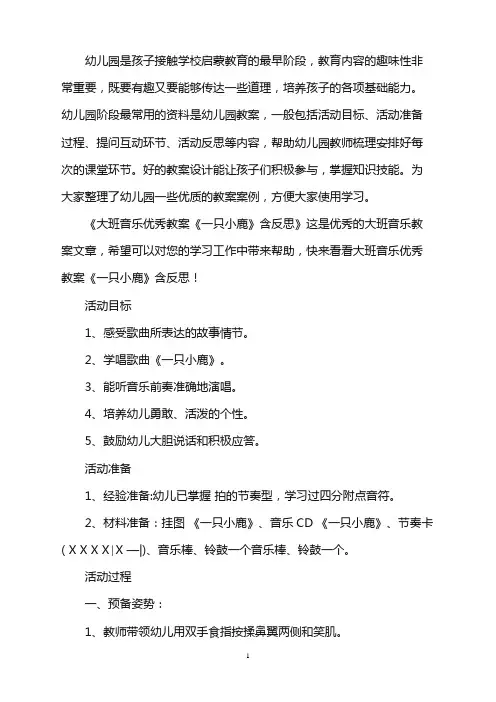 幼儿园是孩子接触学校启蒙教育的最早阶段，教育内容的趣味性非常重要，既要有趣又要能够传达一些道理，培养孩子的各项基础能力。幼儿园阶段最常用的资料是幼儿园教案，一般包括活动目标、活动准备过程、提问互动环节、活动反思等内容，帮助幼儿园教师梳理安排好每次的课堂环节。好的教案设计能让孩子们积极参与，掌握知识技能。为大家整理了幼儿园一些优质的教案案例，方便大家使用学习。

《大班音乐优秀教案《一只小鹿》含反思》这是优秀的大班音乐教案文章，希望可以对您的学习工作中带来帮助，快来看看大班音乐优秀教案《一只小鹿》含反思！

活动目标

1、感受歌曲所表达的故事情节。

2、学唱歌曲《一只小鹿》。

3、能听音乐前奏准确地演唱。

4、培养幼儿勇敢、活泼的个性。

5、鼓励幼儿大胆说话和积极应答。

活动准备

1、经验准备:幼儿已掌握 拍的节奏型，学习过四分附点音符。

2、材料准备：挂图 《一只小鹿》、音乐 CD 《一只小鹿》、节奏卡 ( X X X X | X —|)、音乐棒、铃鼓一个音乐棒、铃鼓一个。

活动过程

一、预备姿势：

1、教师带领幼儿用双手食指按揉鼻翼两侧和笑肌。

1